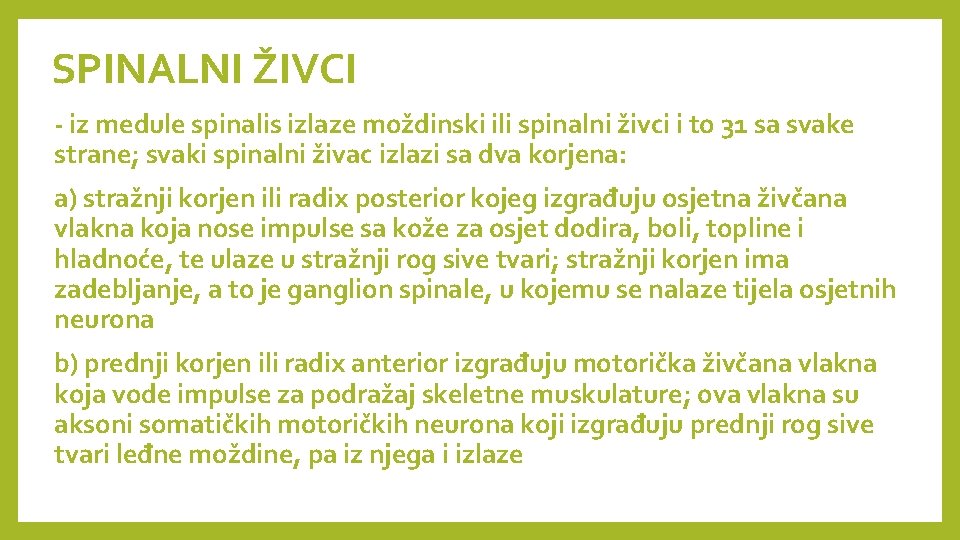 SPINALNI ŽIVCI

- iz medule spinalis izlaze moždinski ili spinalni živci i to 31 sa svake strane; svaki spinalni živac izlazi sa dva korjena:

a) stražnji korjen ili radix posterior kojeg izgrađuju osjetna živčana vlakna koja nose impulse sa kože za osjet dodira, boli, topline i hladnoće, te ulaze u stražnji rog sive tvari; stražnji korjen ima zadebljanje, a to je ganglion spinale, u kojemu se nalaze tijela osjetnih neurona

b) prednji korjen ili radix anterior izgrađuju motorička živčana vlakna koja vode impulse za podražaj skeletne muskulature; ova vlakna su aksoni somatičkih motoričkih neurona koji izgrađuju prednji rog sive tvari leđne moždine, pa iz njega i izlaze